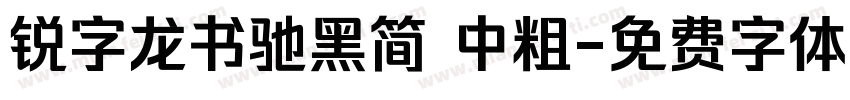 锐字龙书驰黑简 中粗-免费字体